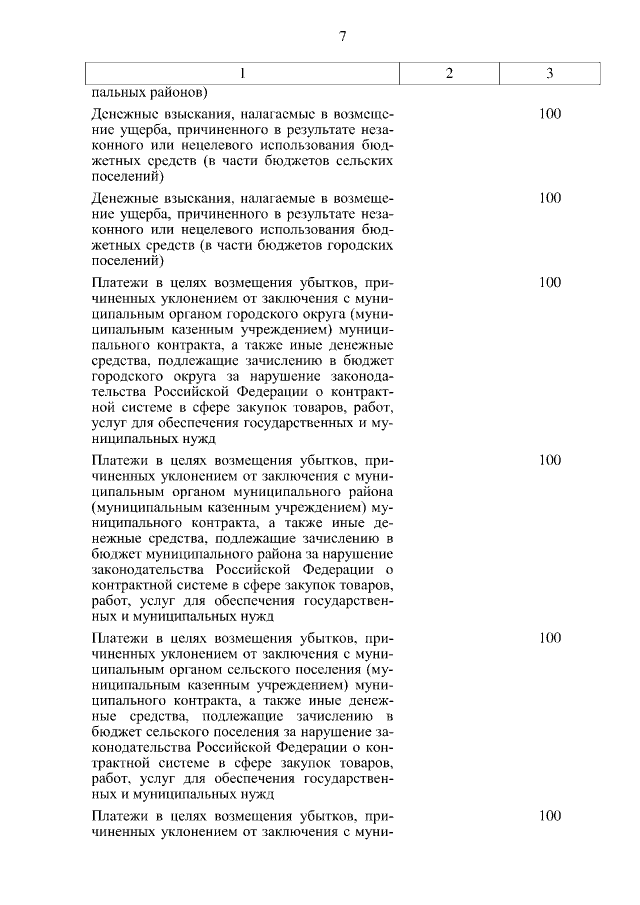 7

| 1 | 2 | 3 |
|---|---|---|
| пальных районов) | | |
| Денежные взыскания, налагаемые в возмещение ущерба, причиненного в результате незаконного или нецелевого использования бюджетных средств (в части бюджетов сельских поселений) | | 100 |
| Денежные взыскания, налагаемые в возмещение ущерба, причиненного в результате незаконного или нецелевого использования бюджетных средств (в части бюджетов городских поселений) | | 100 |
| Платежи в целях возмещения убытков, причиненных уклонением от заключения с муниципальным органом городского округа (муниципальным казенным учреждением) муниципального контракта, а также иные денежные средства, подлежащие зачислению в бюджет городского округа за нарушение законодательства Российской Федерации о контрактной системе в сфере закупок товаров, работ, услуг для обеспечения государственных и муниципальных нужд | | 100 |
| Платежи в целях возмещения убытков, причиненных уклонением от заключения с муниципальным органом муниципального района (муниципальным казенным учреждением) муниципального контракта, а также иные денежные средства, подлежащие зачислению в бюджет муниципального района за нарушение законодательства Российской Федерации о контрактной системе в сфере закупок товаров, работ, услуг для обеспечения государственных и муниципальных нужд | | 100 |
| Платежи в целях возмещения убытков, причиненных уклонением от заключения с муниципальным органом сельского поселения (муниципальным казенным учреждением) муниципального контракта, а также иные денежные средства, подлежащие зачислению в бюджет сельского поселения за нарушение законодательства Российской Федерации о контрактной системе в сфере закупок товаров, работ, услуг для обеспечения государственных и муниципальных нужд | | 100 |
| Платежи в целях возмещения убытков, причиненных уклонением от заключения с муни- | | 100 |